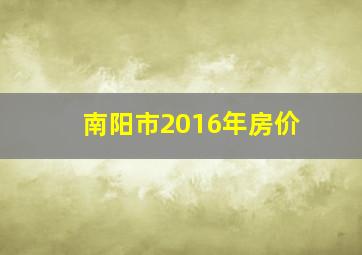 南阳市2016年房价